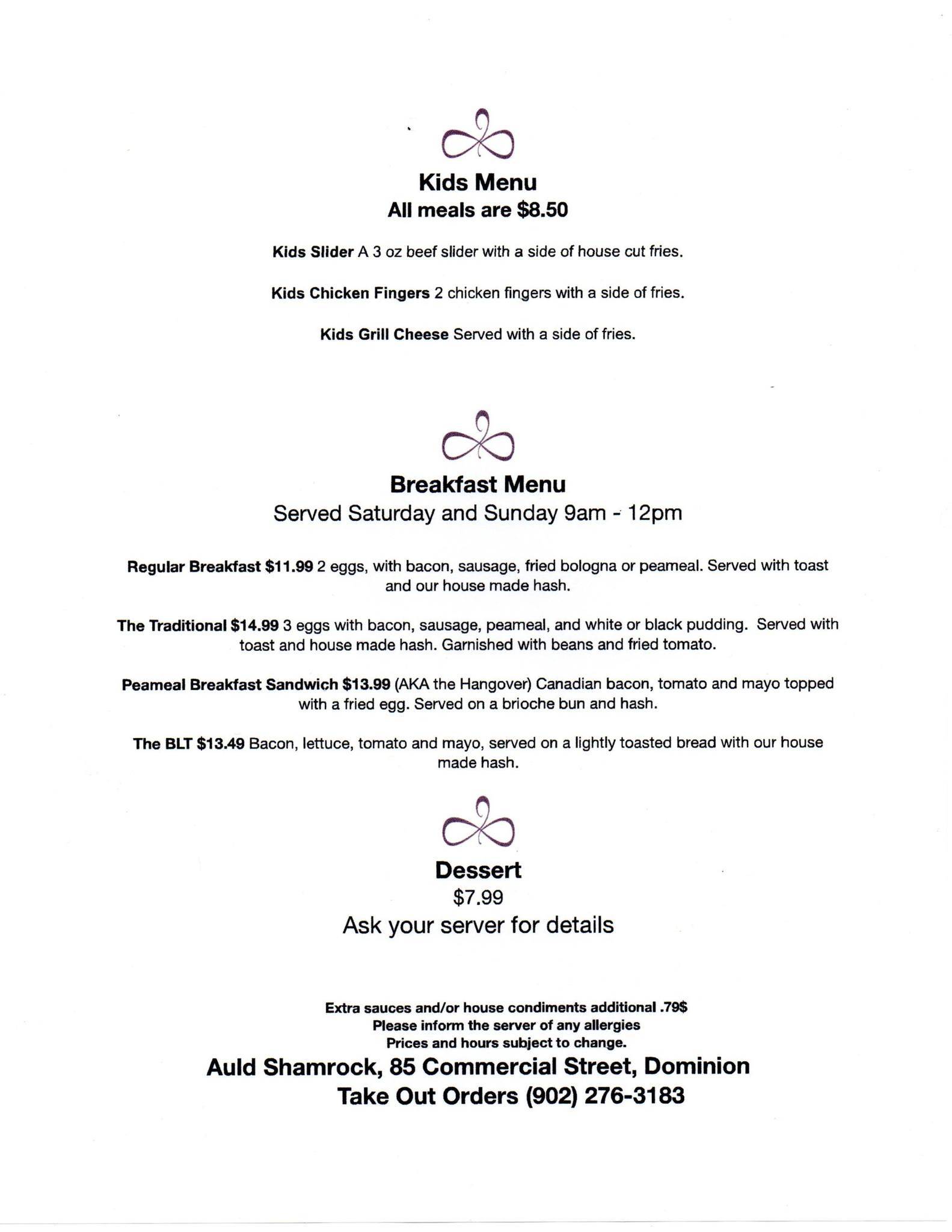 Kids Menu
All meals are $8.50

Kids Slider A 3 oz beef slider with a side of house cut fries.

Kids Chicken Fingers 2 chicken fingers with a side of fries.

Kids Grill Cheese Served with a side of fries.

Breakfast Menu
Served Saturday and Sunday 9am - 12pm

Regular Breakfast $11.99 2 eggs, with bacon, sausage, fried bologna or peameal. Served with toast and our house made hash.

The Traditional $14.99 3 eggs with bacon, sausage, peameal, and white or black pudding. Served with toast and house made hash. Garnished with beans and fried tomato.

Peameal Breakfast Sandwich $13.99 (AKA the Hangover) Canadian bacon, tomato and mayo topped with a fried egg. Served on a brioche bun and hash.

The BLT $13.49 Bacon, lettuce, tomato and mayo, served on a lightly toasted bread with our house made hash.

Dessert
$7.99
Ask your server for details

Extra sauces and/or house condiments additional .79$
Please inform the server of any allergies
Prices and hours subject to change.

Auld Shamrock, 85 Commercial Street, Dominion
Take Out Orders (902) 276-3183